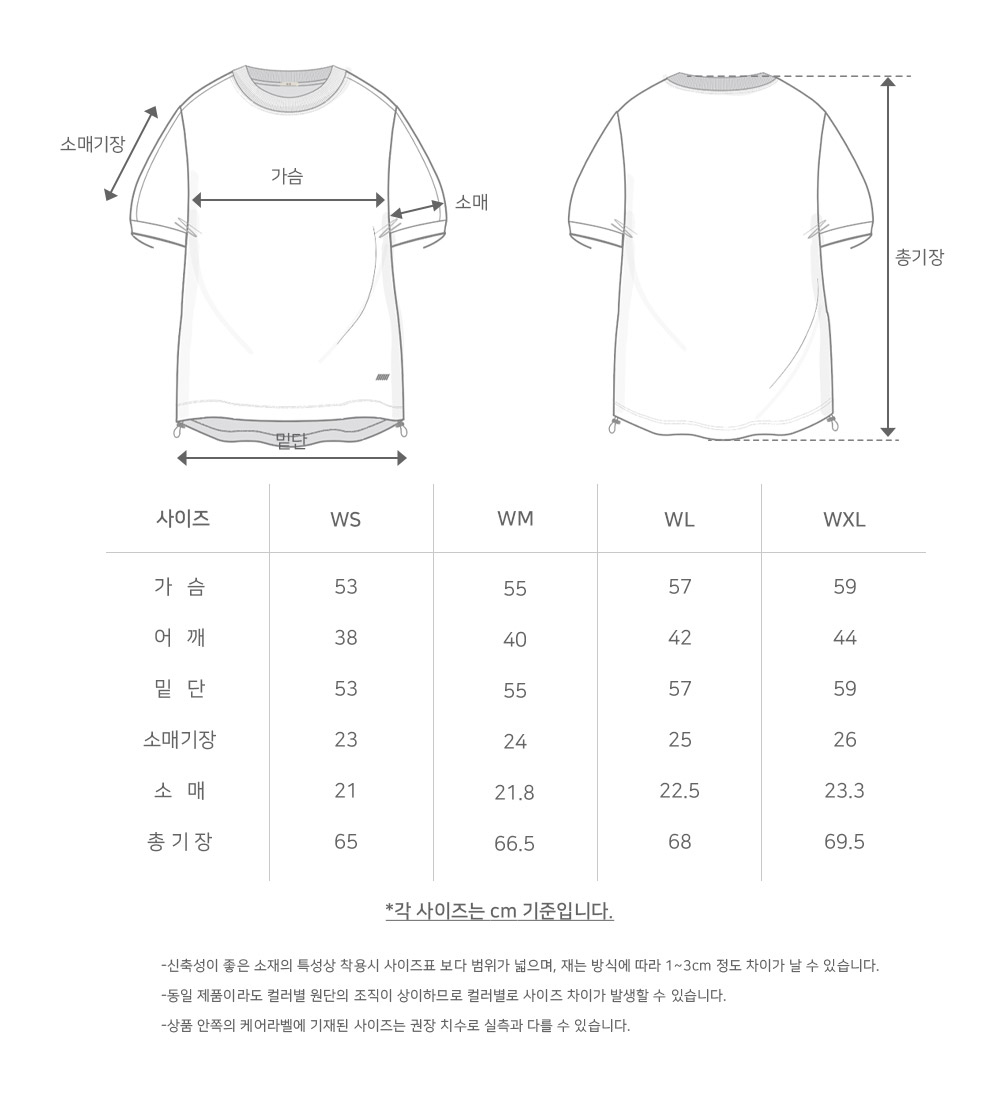 소매기장

가슴

소매

밑단

총기장

| 사이즈 | WS | WM | WL | WXL |
|---|---|---|---|---|
| 가 슴 | 53 | 55 | 57 | 59 |
| 어 깨 | 38 | 40 | 42 | 44 |
| 밑 단 | 53 | 55 | 57 | 59 |
| 소매기장 | 23 | 24 | 25 | 26 |
| 소 매 | 21 | 21.8 | 22.5 | 23.3 |
| 총 기 장 | 65 | 66.5 | 68 | 69.5 |

*각 사이즈는 cm 기준입니다.

-신축성이 좋은 소재의 특성상 착용시 사이즈표 보다 범위가 넓으며, 재는 방식에 따라 1~3cm 정도 차이가 날 수 있습니다.

-동일 제품이라도 컬러별 원단의 조직이 상이하므로 컬러별로 사이즈 차이가 발생할 수 있습니다.

-상품 안쪽의 케어라벨에 기재된 사이즈는 권장 치수로 실측과 다를 수 있습니다.